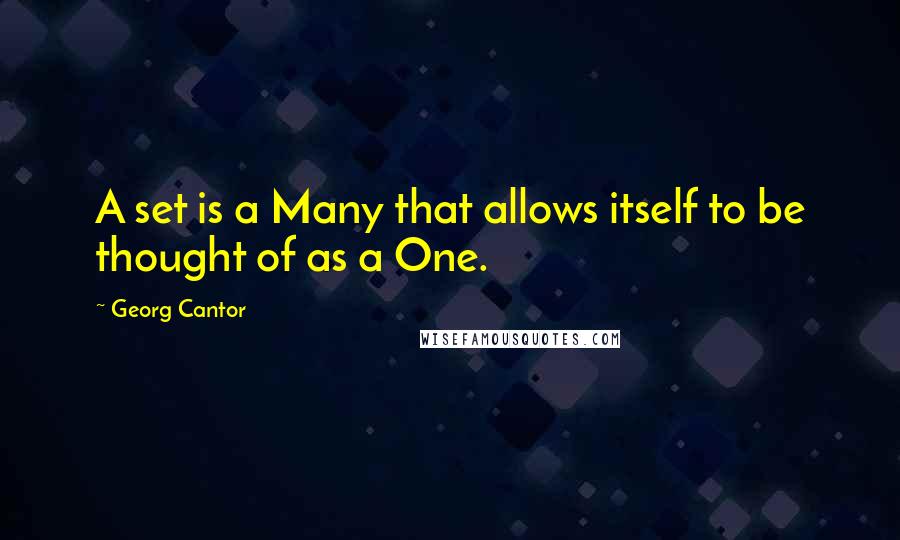 A set is a Many that allows itself to be thought of as a One.

~ Georg Cantor

WISEFAMOUSQUOTES.COM